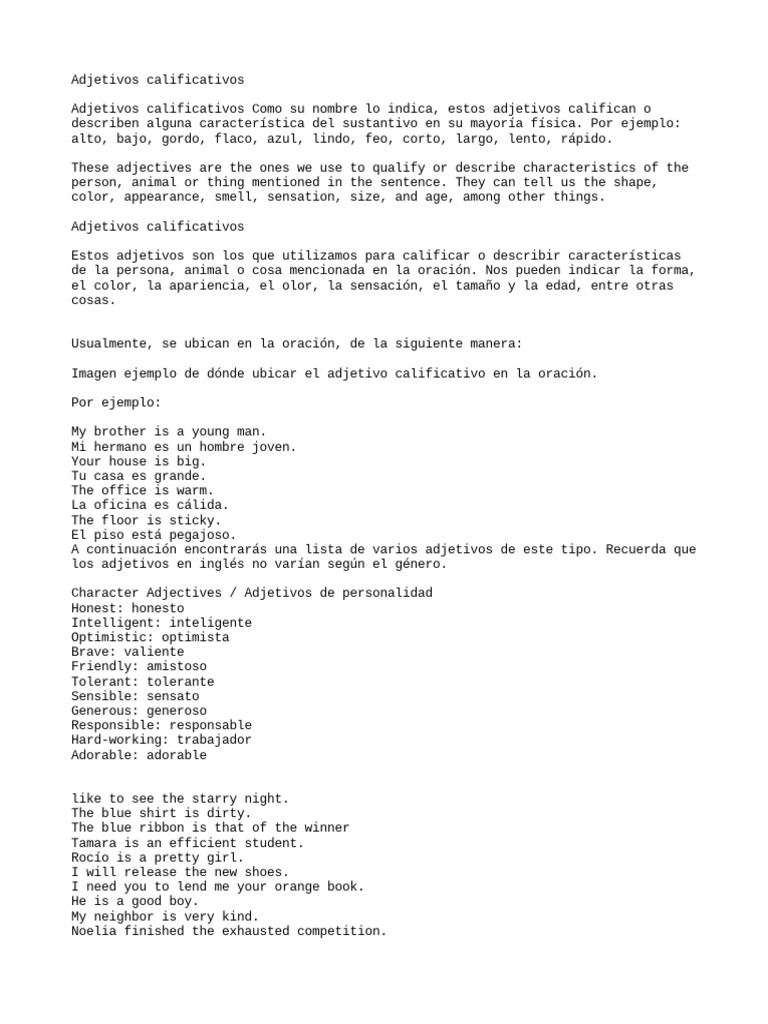 Adjetivos calificativos

Adjetivos calificativos Como su nombre lo indica, estos adjetivos califican o describen alguna característica del sustantivo en su mayoría física. Por ejemplo: alto, bajo, gordo, flaco, azul, lindo, feo, corto, largo, lento, rápido.

These adjectives are the ones we use to qualify or describe characteristics of the person, animal or thing mentioned in the sentence. They can tell us the shape, color, appearance, smell, sensation, size, and age, among other things.

Adjetivos calificativos

Estos adjetivos son los que utilizamos para calificar o describir características de la persona, animal o cosa mencionada en la oración. Nos pueden indicar la forma, el color, la apariencia, el olor, la sensación, el tamaño y la edad, entre otras cosas.

Usualmente, se ubican en la oración, de la siguiente manera:

Imagen ejemplo de dónde ubicar el adjetivo calificativo en la oración.

Por ejemplo:

My brother is a young man.
Mi hermano es un hombre joven.
Your house is big.
Tu casa es grande.
The office is warm.
La oficina es cálida.
The floor is sticky.
El piso está pegajoso.
A continuación encontrarás una lista de varios adjetivos de este tipo. Recuerda que los adjetivos en inglés no varían según el género.

Character Adjectives / Adjetivos de personalidad
Honest: honesto
Intelligent: inteligente
Optimistic: optimista
Brave: valiente
Friendly: amistoso
Tolerant: tolerante
Sensible: sensato
Generous: generoso
Responsible: responsable
Hard-working: trabajador
Adorable: adorable

like to see the starry night.
The blue shirt is dirty.
The blue ribbon is that of the winner
Tamara is an efficient student.
Rocío is a pretty girl.
I will release the new shoes.
I need you to lend me your orange book.
He is a good boy.
My neighbor is very kind.
Noelia finished the exhausted competition.